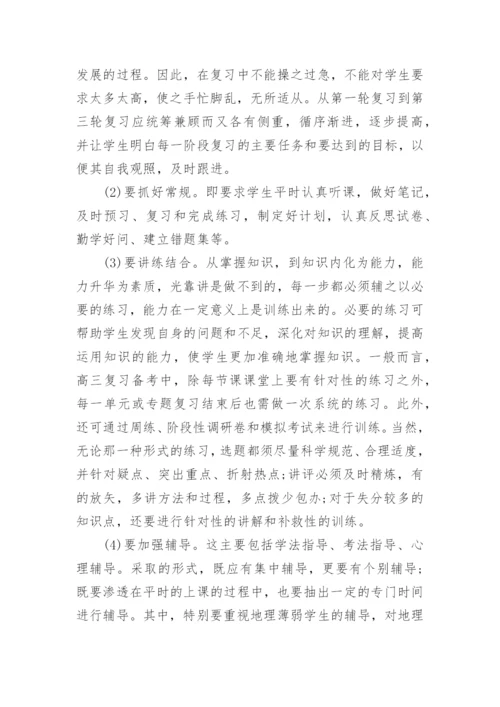 发展的过程。因此，在复习中不能操之过急，不能对学生要求太多太高，使之手忙脚乱，无所适从。从第一轮复习到第三轮复习应统筹兼顾而又各有侧重，循序渐进，逐步提高，并让学生明白每一阶段复习的主要任务和要达到的目标，以便其自我观照，及时跟进。

(2)要抓好常规。即要求学生平时认真听课，做好笔记，及时预习、复习和完成练习，制定好计划，认真反思试卷、勤学好问、建立错题集等。

(3)要讲练结合。从掌握知识，到知识内化为能力，能力升华为素质，光靠讲是做不到的，每一步都必须辅之以必要的练习，能力在一定意义上是训练出来的。必要的练习可帮助学生发现自身的问题和不足，深化对知识的理解，提高运用知识的能力，使学生更加准确地掌握知识。一般而言，高三复习备考中，除每节课课堂上要有针对性的练习之外，每一单元或专题复习结束后也需做一次系统的练习。此外，还可通过周练、阶段性调研卷和模拟考试来进行训练。当然，无论那一种形式的练习，选题都须尽量科学规范、合理适度，并针对疑点、突出重点、折射热点;讲评必须及时精炼，有的放矢，多讲方法和过程，多点拨少包办;对于失分较多的知识点，还要进行针对性的讲解和补救性的训练。

(4)要加强辅导。这主要包括学法指导、考法指导、心理辅导。采取的形式，既应有集中辅导，更要有个别辅导;既要渗透在平时的上课的过程中，也要抽出一定的专门时间进行辅导。其中，特别要重视地理薄弱学生的辅导，对地理